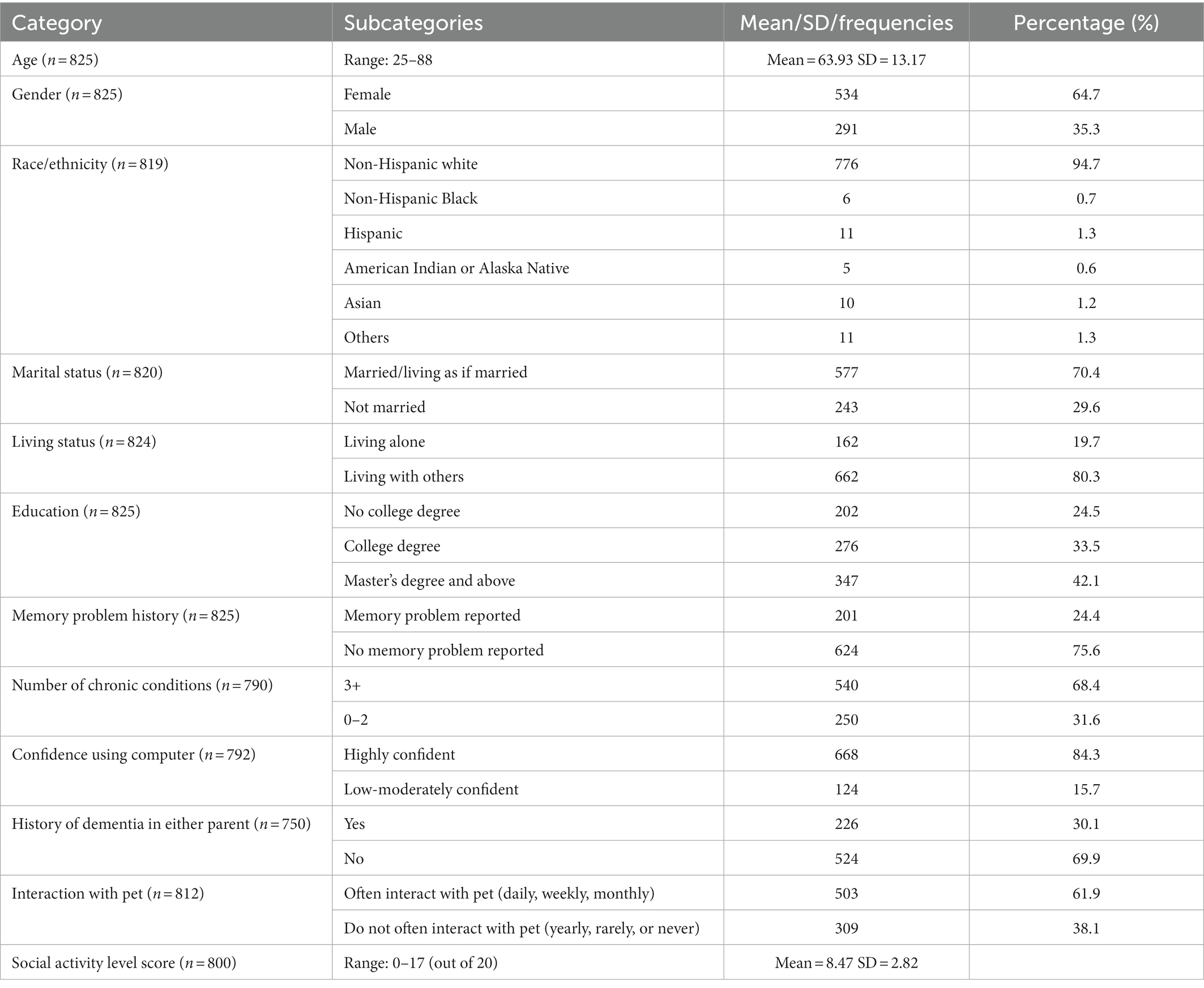 | Category | Subcategories | Mean/SD/frequencies | Percentage (%) |
|---|---|---|---|
| Age ($n = 825$) | Range: 25–88 | Mean = 63.93 SD = 13.17 | |
| Gender ($n = 825$) | Female | 534 | 64.7 |
| | Male | 291 | 35.3 |
| Race/ethnicity ($n = 819$) | Non-Hispanic white | 776 | 94.7 |
| | Non-Hispanic Black | 6 | 0.7 |
| | Hispanic | 11 | 1.3 |
| | American Indian or Alaska Native | 5 | 0.6 |
| | Asian | 10 | 1.2 |
| | Others | 11 | 1.3 |
| Marital status ($n = 820$) | Married/living as if married | 577 | 70.4 |
| | Not married | 243 | 29.6 |
| Living status ($n = 824$) | Living alone | 162 | 19.7 |
| | Living with others | 662 | 80.3 |
| Education ($n = 825$) | No college degree | 202 | 24.5 |
| | College degree | 276 | 33.5 |
| | Master's degree and above | 347 | 42.1 |
| Memory problem history ($n = 825$) | Memory problem reported | 201 | 24.4 |
| | No memory problem reported | 624 | 75.6 |
| Number of chronic conditions ($n = 790$) | 3+ | 540 | 68.4 |
| | 0–2 | 250 | 31.6 |
| Confidence using computer ($n = 792$) | Highly confident | 668 | 84.3 |
| | Low-moderately confident | 124 | 15.7 |
| History of dementia in either parent ($n = 750$) | Yes | 226 | 30.1 |
| | No | 524 | 69.9 |
| Interaction with pet ($n = 812$) | Often interact with pet (daily, weekly, monthly) | 503 | 61.9 |
| | Do not often interact with pet (yearly, rarely, or never) | 309 | 38.1 |
| Social activity level score ($n = 800$) | Range: 0–17 (out of 20) | Mean = 8.47 SD = 2.82 | |